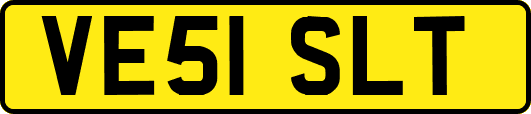 VE51 SLT